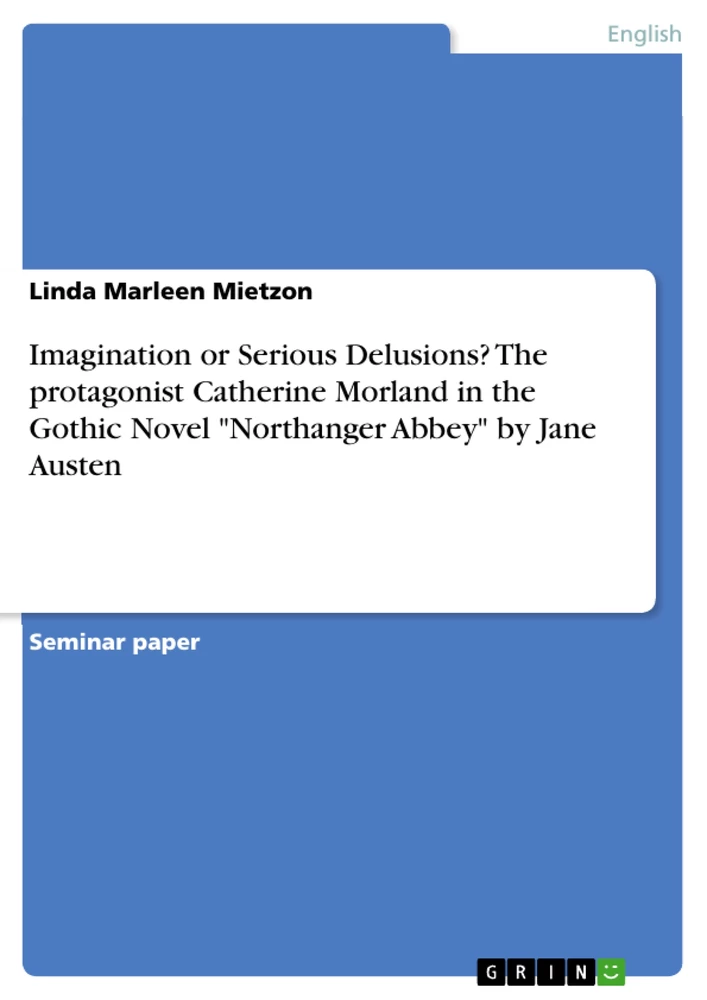 English

Linda Marleen Mietzon

Imagination or Serious Delusions? The protagonist Catherine Morland in the Gothic Novel "Northanger Abbey" by Jane Austen

Seminar paper

GRIN